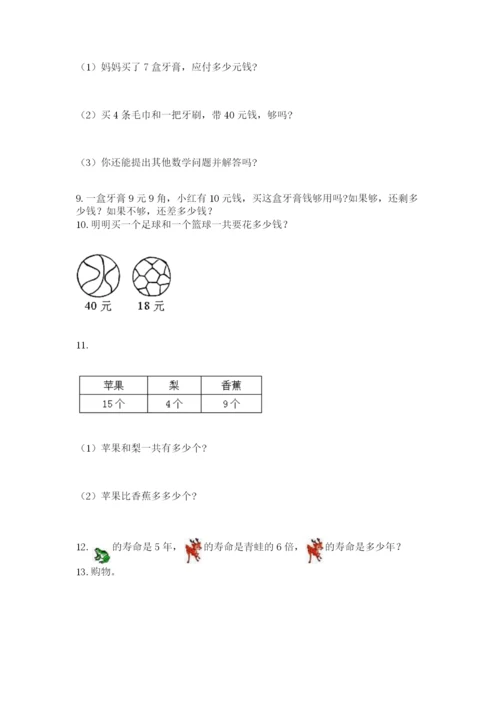 （1）妈妈买了 7 盒牙膏，应付多少元钱？

（2）买 4 条毛巾和一把牙刷，带 40 元钱，够吗？

（3）你还能提出其他数学问题并解答吗？

9. 一盒牙膏 9 元 9 角，小红有 10 元钱，买这盒牙膏钱够用吗?如果够，还剩多少钱？如果不够，还差多少钱？
10. 明明买一个足球和一个篮球一共要花多少钱？

40 元　18 元

11.

| 苹果 | 梨 | 香蕉 |
|---|---|---|
| 15 个 | 4 个 | 9 个 |

（1）苹果和梨一共有多少个？

（2）苹果比香蕉多多少个？

12. 的寿命是 5 年，的寿命是青蛙的 6 倍，的寿命是多少年？
13. 购物。